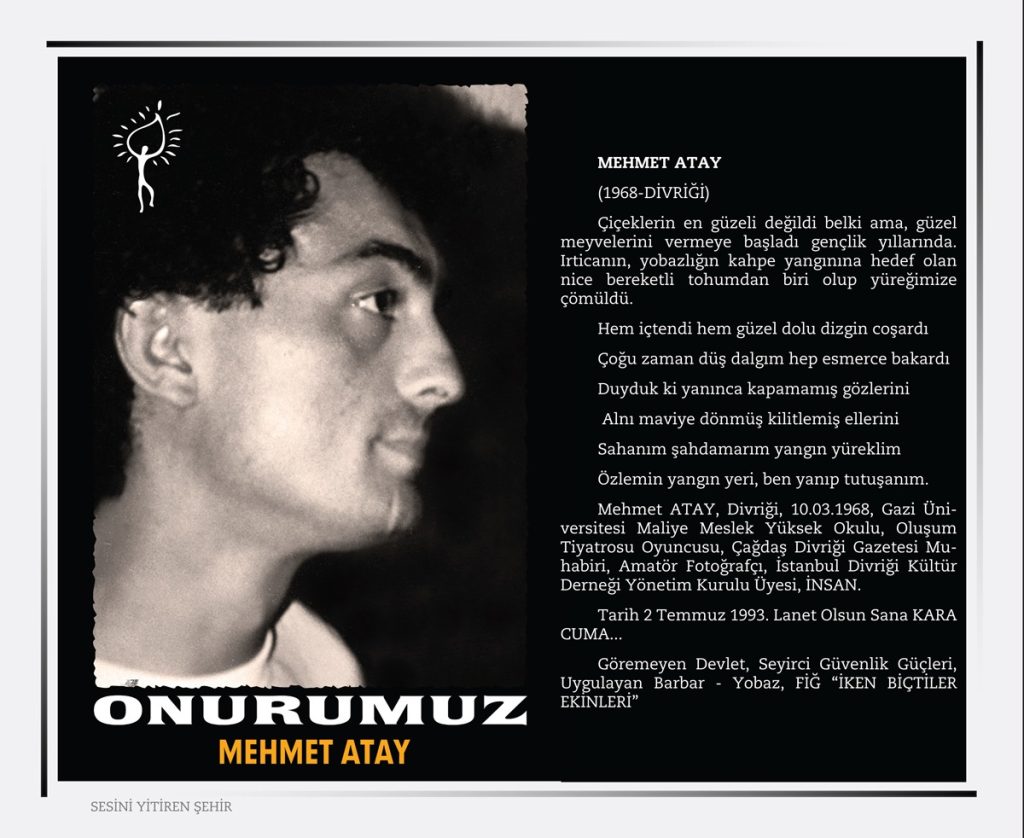 ONURUMUZ

MEHMET ATAY

MEHMET ATAY

(1968-DİVRİĞİ)

Çiçeklerin en güzeli değildi belki ama, güzel meyvelerini vermeye başladı gençlik yıllarında. Irticanın, yobazlığın kahpe yangınına hedef olan nice bereketli tohumdan biri olup yüreğimize çömüldü.

Hem içtendi hem güzel dolu dizgin coşardı

Çoğu zaman düş dalgım hep esmerce bakardı

Duyduk ki yanınca kapamamış gözlerini

Alnı maviye dönmüş kilitlemiş ellerini

Sahanım şahdamarım yangın yüreklim

Özlemin yangın yeri, ben yanıp tutuşanım.

Mehmet ATAY, Divriği, 10.03.1968, Gazi Üniversitesi Maliye Meslek Yüksek Okulu, Oluşum Tiyatrosu Oyuncusu, Çağdaş Divriği Gazetesi Muhabiri, Amatör Fotoğrafçı, İstanbul Divriği Kültür Derneği Yönetim Kurulu Üyesi, İNSAN.

Tarih 2 Temmuz 1993. Lanet Olsun Sana KARA CUMA...

Göremeyen Devlet, Seyirci Güvenlik Güçleri, Uygulayan Barbar - Yobaz, FİĞ "İKEN BİÇTİLER EKİNLERİ"

SESİNİ YİTİREN ŞEHİR